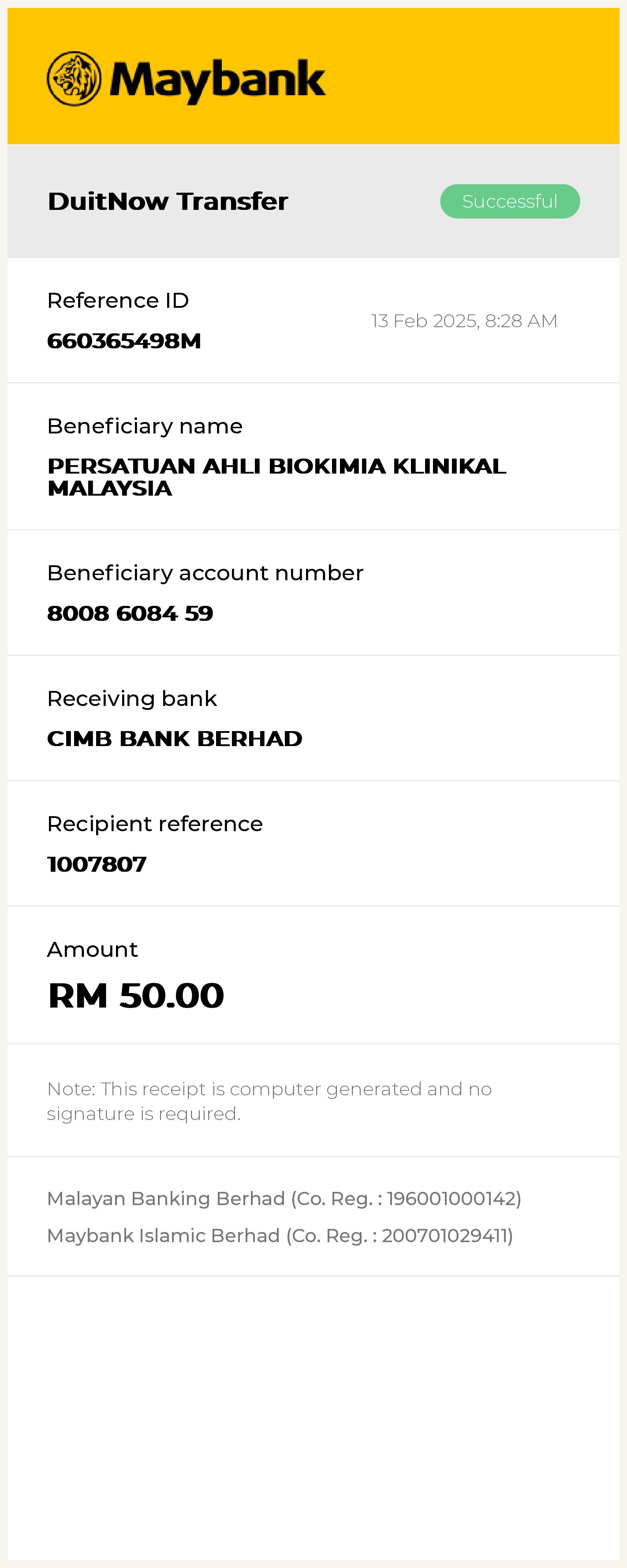 Maybank

DuitNow Transfer

Successful

Reference ID

660365498M

13 Feb 2025, 8:28 AM

Beneficiary name

PERSATUAN AHLI BIOKIMIA KLINIKAL MALAYSIA

Beneficiary account number

8008 6084 59

Receiving bank

CIMB BANK BERHAD

Recipient reference

1007807

Amount

RM 50.00

Note: This receipt is computer generated and no signature is required.

Malayan Banking Berhad (Co. Reg. : 196001000142)

Maybank Islamic Berhad (Co. Reg. : 200701029411)